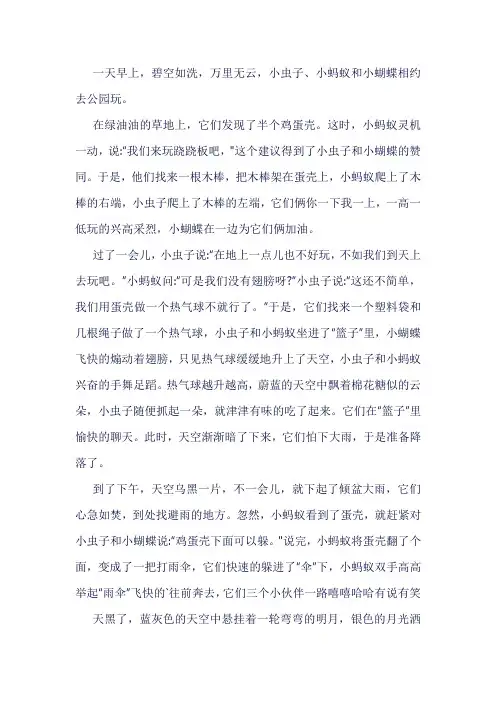 一天早上，碧空如洗，万里无云，小虫子、小蚂蚁和小蝴蝶相约去公园玩。

在绿油油的草地上，它们发现了半个鸡蛋壳。这时，小蚂蚁灵机一动，说:"我们来玩跷跷板吧，"这个建议得到了小虫子和小蝴蝶的赞同。于是，他们找来一根木棒，把木棒架在蛋壳上，小蚂蚁爬上了木棒的右端，小虫子爬上了木棒的左端，它们俩你一下我一上，一高一低玩的兴高采烈，小蝴蝶在一边为它们俩加油。

过了一会儿，小虫子说:"在地上一点儿也不好玩，不如我们到天上去玩吧。"小蚂蚁问:"可是我们没有翅膀呀?"小虫子说:"这还不简单，我们用蛋壳做一个热气球不就行了。"于是，它们找来一个塑料袋和几根绳子做了一个热气球，小虫子和小蚂蚁坐进了"篮子"里，小蝴蝶飞快的煽动着翅膀，只见热气球缓缓地升上了天空，小虫子和小蚂蚁兴奋的手舞足蹈。热气球越升越高，蔚蓝的天空中飘着棉花糖似的云朵，小虫子随便抓起一朵，就津津有味的吃了起来。它们在"篮子"里愉快的聊天。此时，天空渐渐暗了下来，它们怕下大雨，于是准备降落了。

到了下午，天空乌黑一片，不一会儿，就下起了倾盆大雨，它们心急如焚，到处找避雨的地方。忽然，小蚂蚁看到了蛋壳，就赶紧对小虫子和小蝴蝶说:"鸡蛋壳下面可以躲。"说完，小蚂蚁将蛋壳翻了个面，变成了一把打雨伞，它们快速的躲进了"伞"下，小蚂蚁双手高高举起"雨伞"飞快的`往前奔去，它们三个小伙伴一路嘻嘻哈哈有说有笑

天黑了，蓝灰色的天空中悬挂着一轮弯弯的明月，银色的月光洒